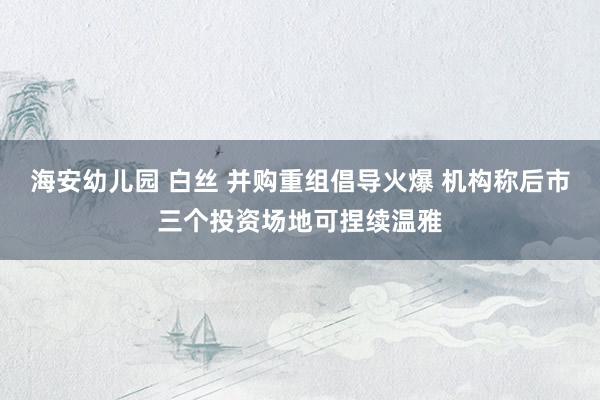 海安幼儿园 白丝 并购重组倡导火爆 机构称后市三个投资场地可捏续温雅